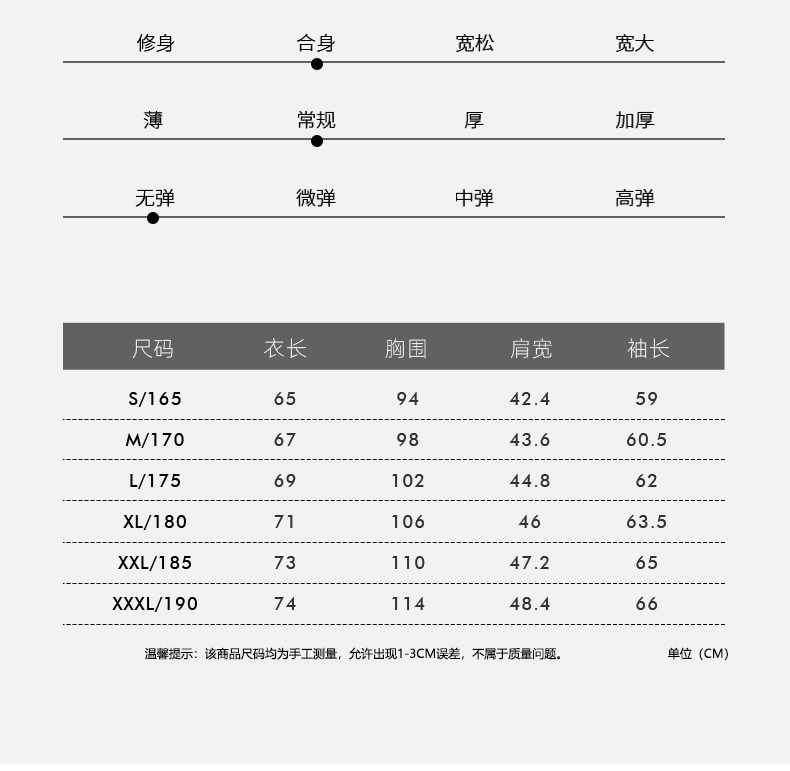 修身　合身　宽松　宽大

薄　常规　厚　加厚

无弹　微弹　中弹　高弹

| 尺码 | 衣长 | 胸围 | 肩宽 | 袖长 |
|---|---|---|---|---|
| S/165 | 65 | 94 | 42.4 | 59 |
| M/170 | 67 | 98 | 43.6 | 60.5 |
| L/175 | 69 | 102 | 44.8 | 62 |
| XL/180 | 71 | 106 | 46 | 63.5 |
| XXL/185 | 73 | 110 | 47.2 | 65 |
| XXXL/190 | 74 | 114 | 48.4 | 66 |

温馨提示：该商品尺码均为手工测量，允许出现1-3CM误差，不属于质量问题。

单位（CM）